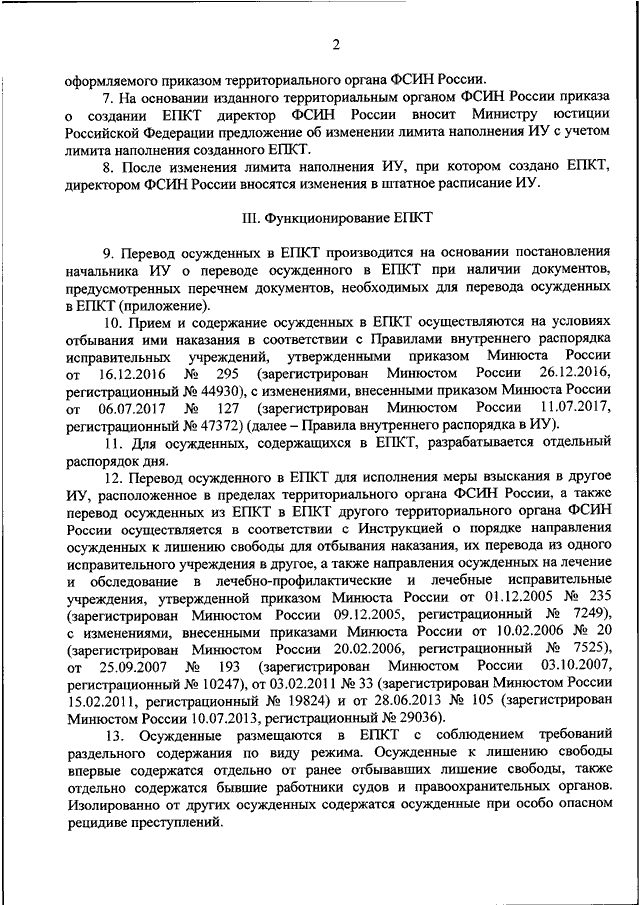 2

оформляемого приказом территориального органа ФСИН России.

7. На основании изданного территориальным органом ФСИН России приказа о создании ЕПКТ директор ФСИН России вносит Министру юстиции Российской Федерации предложение об изменении лимита наполнения ИУ с учетом лимита наполнения созданного ЕПКТ.

8. После изменения лимита наполнения ИУ, при котором создано ЕПКТ, директором ФСИН России вносятся изменения в штатное расписание ИУ.

III. Функционирование ЕПКТ

9. Перевод осужденных в ЕПКТ производится на основании постановления начальника ИУ о переводе осужденного в ЕПКТ при наличии документов, предусмотренных перечнем документов, необходимых для перевода осужденных в ЕПКТ (приложение).

10. Прием и содержание осужденных в ЕПКТ осуществляются на условиях отбывания ими наказания в соответствии с Правилами внутреннего распорядка исправительных учреждений, утвержденными приказом Минюста России от 16.12.2016 № 295 (зарегистрирован Минюстом России 26.12.2016, регистрационный № 44930), с изменениями, внесенными приказом Минюста России от 06.07.2017 № 127 (зарегистрирован Минюстом России 11.07.2017, регистрационный № 47372) (далее – Правила внутреннего распорядка в ИУ).

11. Для осужденных, содержащихся в ЕПКТ, разрабатывается отдельный распорядок дня.

12. Перевод осужденного в ЕПКТ для исполнения меры взыскания в другое ИУ, расположенное в пределах территориального органа ФСИН России, а также перевод осужденных из ЕПКТ в ЕПКТ другого территориального органа ФСИН России осуществляется в соответствии с Инструкцией о порядке направления осужденных к лишению свободы для отбывания наказания, их перевода из одного исправительного учреждения в другое, а также направления осужденных на лечение и обследование в лечебно-профилактические и лечебные исправительные учреждения, утвержденной приказом Минюста России от 01.12.2005 № 235 (зарегистрирован Минюстом России 09.12.2005, регистрационный № 7249), с изменениями, внесенными приказами Минюста России от 10.02.2006 № 20 (зарегистрирован Минюстом России 20.02.2006, регистрационный № 7525), от 25.09.2007 № 193 (зарегистрирован Минюстом России 03.10.2007, регистрационный № 10247), от 03.02.2011 № 33 (зарегистрирован Минюстом России 15.02.2011, регистрационный № 19824) и от 28.06.2013 № 105 (зарегистрирован Минюстом России 10.07.2013, регистрационный № 29036).

13. Осужденные размещаются в ЕПКТ с соблюдением требований раздельного содержания по виду режима. Осужденные к лишению свободы впервые содержатся отдельно от ранее отбывавших лишение свободы, также отдельно содержатся бывшие работники судов и правоохранительных органов. Изолированно от других осужденных содержатся осужденные при особо опасном рецидиве преступлений.